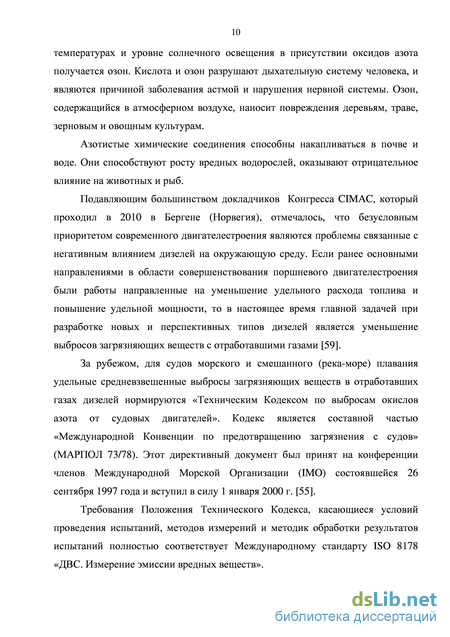 10

температурах и уровне солнечного освещения в присутствии оксидов азота получается озон. Кислота и озон разрушают дыхательную систему человека, и являются причиной заболевания астмой и нарушения нервной системы. Озон, содержащийся в атмосферном воздухе, наносит повреждения деревьям, траве, зерновым и овощным культурам.

Азотистые химические соединения способны накапливаться в почве и воде. Они способствуют росту вредных водорослей, оказывают отрицательное влияние на животных и рыб.

Подавляющим большинством докладчиков Конгресса CIMAC, который проходил в 2010 в Бергене (Норвегия), отмечалось, что безусловным приоритетом современного двигателестроения являются проблемы связанные с негативным влиянием дизелей на окружающую среду. Если ранее основными направлениями в области совершенствования поршневого двигателестроения были работы направленные на уменьшение удельного расхода топлива и повышение удельной мощности, то в настоящее время главной задачей при разработке новых и перспективных типов дизелей является уменьшение выбросов загрязняющих веществ с отработавшими газами [59].

За рубежом, для судов морского и смешанного (река-море) плавания удельные средневзвешенные выбросы загрязняющих веществ в отработавших газах дизелей нормируются «Техническим Кодексом по выбросам окислов азота от судовых двигателей». Кодекс является составной частью «Международной Конвенции по предотвращению загрязнения с судов» (МАРПОЛ 73/78). Этот директивный документ был принят на конференции членов Международной Морской Организации (IMO) состоявшейся 26 сентября 1997 года и вступил в силу 1 января 2000 г. [55].

Требования Положения Технического Кодекса, касающиеся условий проведения испытаний, методов измерений и методик обработки результатов испытаний полностью соответствует Международному стандарту ISO 8178 «ДВС. Измерение эмиссии вредных веществ».

dsLib.net
библиотека диссертаций